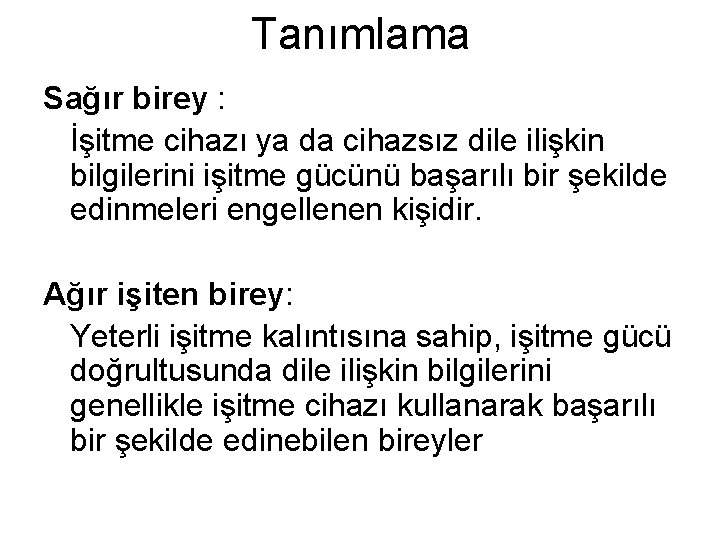 Tanımlama

Sağır birey :

İşitme cihazı ya da cihazsız dile ilişkin bilgilerini işitme gücünü başarılı bir şekilde edinmeleri engellenen kişidir.

Ağır işiten birey:

Yeterli işitme kalıntısına sahip, işitme gücü doğrultusunda dile ilişkin bilgilerini genellikle işitme cihazı kullanarak başarılı bir şekilde edinebilen bireyler